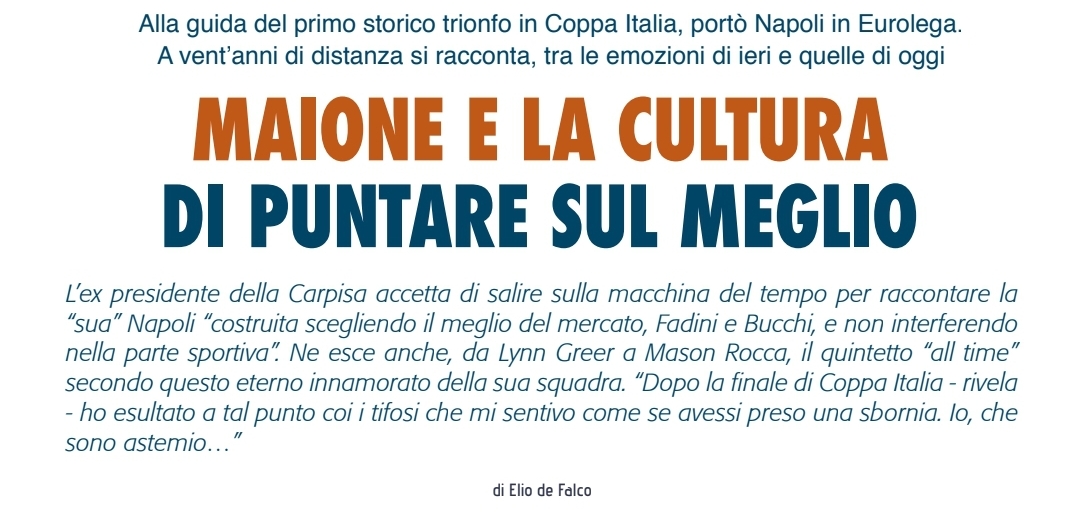 Alla guida del primo storico trionfo in Coppa Italia, portò Napoli in Eurolega. A vent'anni di distanza si racconta, tra le emozioni di ieri e quelle di oggi

MAIONE E LA CULTURA DI PUNTARE SUL MEGLIO

L'ex presidente della Carpisa accetta di salire sulla macchina del tempo per raccontare la "sua" Napoli "costruita scegliendo il meglio del mercato, Fadini e Bucchi, e non interferendo nella parte sportiva". Ne esce anche, da Lynn Greer a Mason Rocca, il quintetto "all time" secondo questo eterno innamorato della sua squadra. "Dopo la finale di Coppa Italia - rivela - ho esultato a tal punto coi i tifosi che mi sentivo come se avessi preso una sbornia. Io, che sono astemio…"

di Elio de Falco